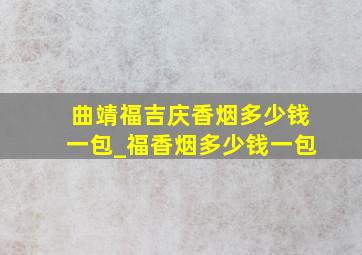 曲靖福吉庆香烟多少钱一包_福香烟多少钱一包